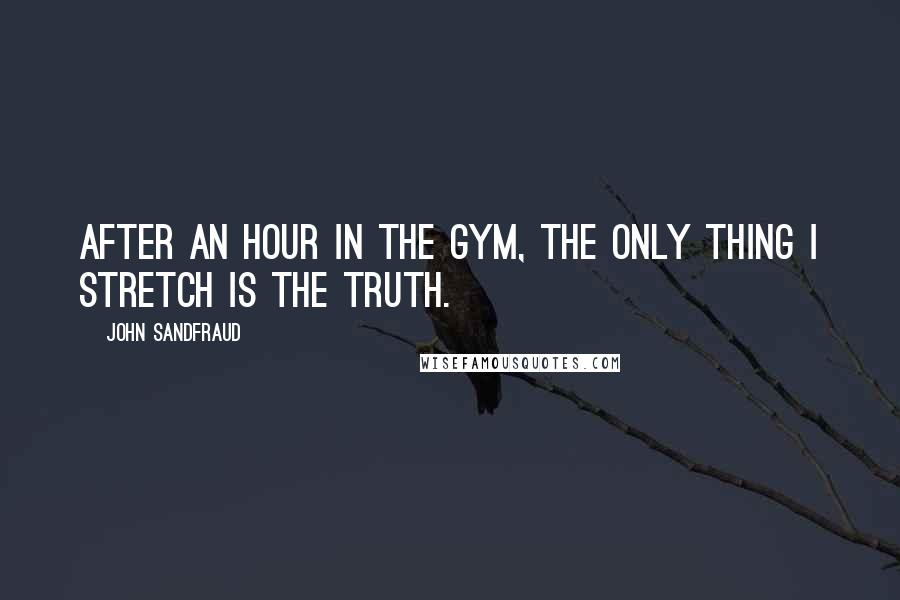 AFTER AN HOUR IN THE GYM, THE ONLY THING I STRETCH IS THE TRUTH.

JOHN SANDFRAUD

WISEFAMOUSQUOTES.COM